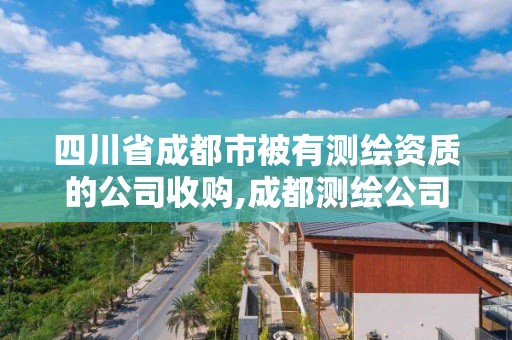 四川省成都市被有测绘资质的公司收购,成都测绘公司